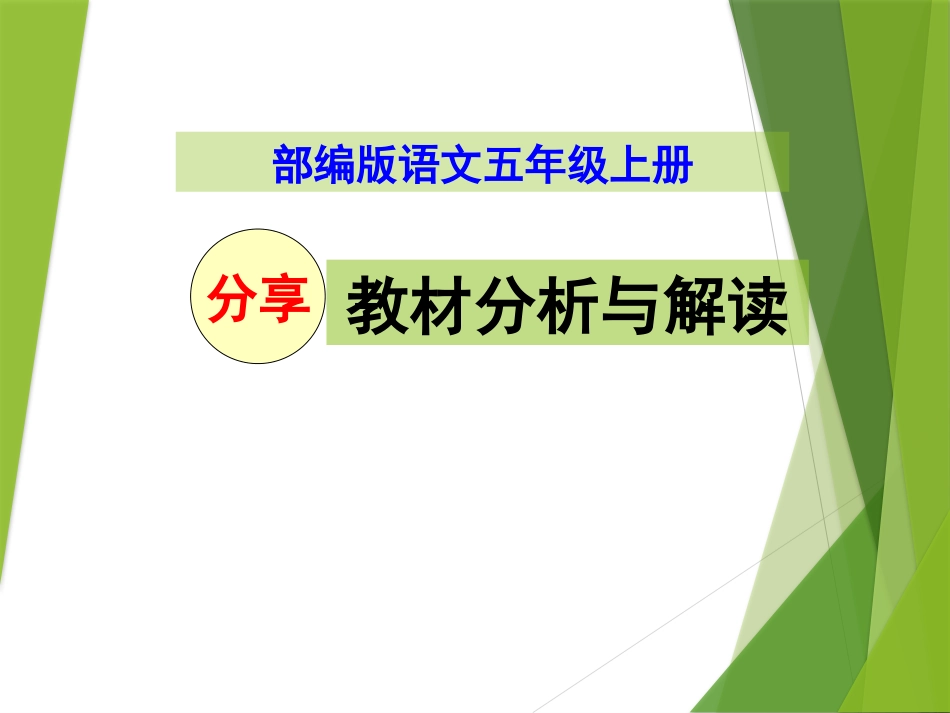 部编版语文五年级上册

分享 教材分析与解读